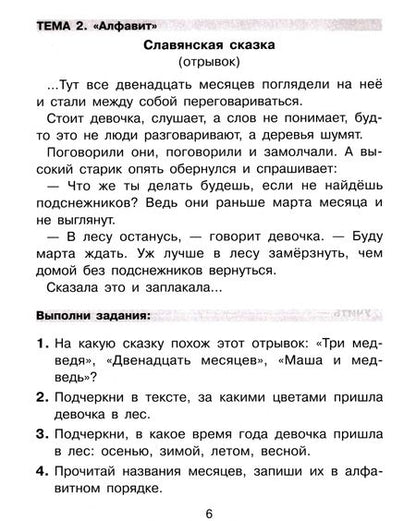 ТЕМА 2. «Алфавит»

Славянская сказка
(отрывок)

...Тут все двенадцать месяцев поглядели на неё и стали между собой переговариваться.

Стоит девочка, слушает, а слов не понимает, будто это не люди разговаривают, а деревья шумят.

Поговорили они, поговорили и замолчали. А высокий старик опять обернулся и спрашивает:

— Что же ты делать будешь, если не найдёшь подснежников? Ведь они раньше марта месяца и не выглянут.

— В лесу останусь, — говорит девочка. — Буду марта ждать. Уж лучше в лесу замёрзнуть, чем домой без подснежников вернуться.

Сказала это и заплакала...

Выполни задания:

1. На какую сказку похож этот отрывок: «Три медведя», «Двенадцать месяцев», «Маша и медведь»?

2. Подчеркни в тексте, за какими цветами пришла девочка в лес.

3. Подчеркни, в какое время года девочка пришла в лес: осенью, зимой, летом, весной.

4. Прочитай названия месяцев, запиши их в алфавитном порядке.

6